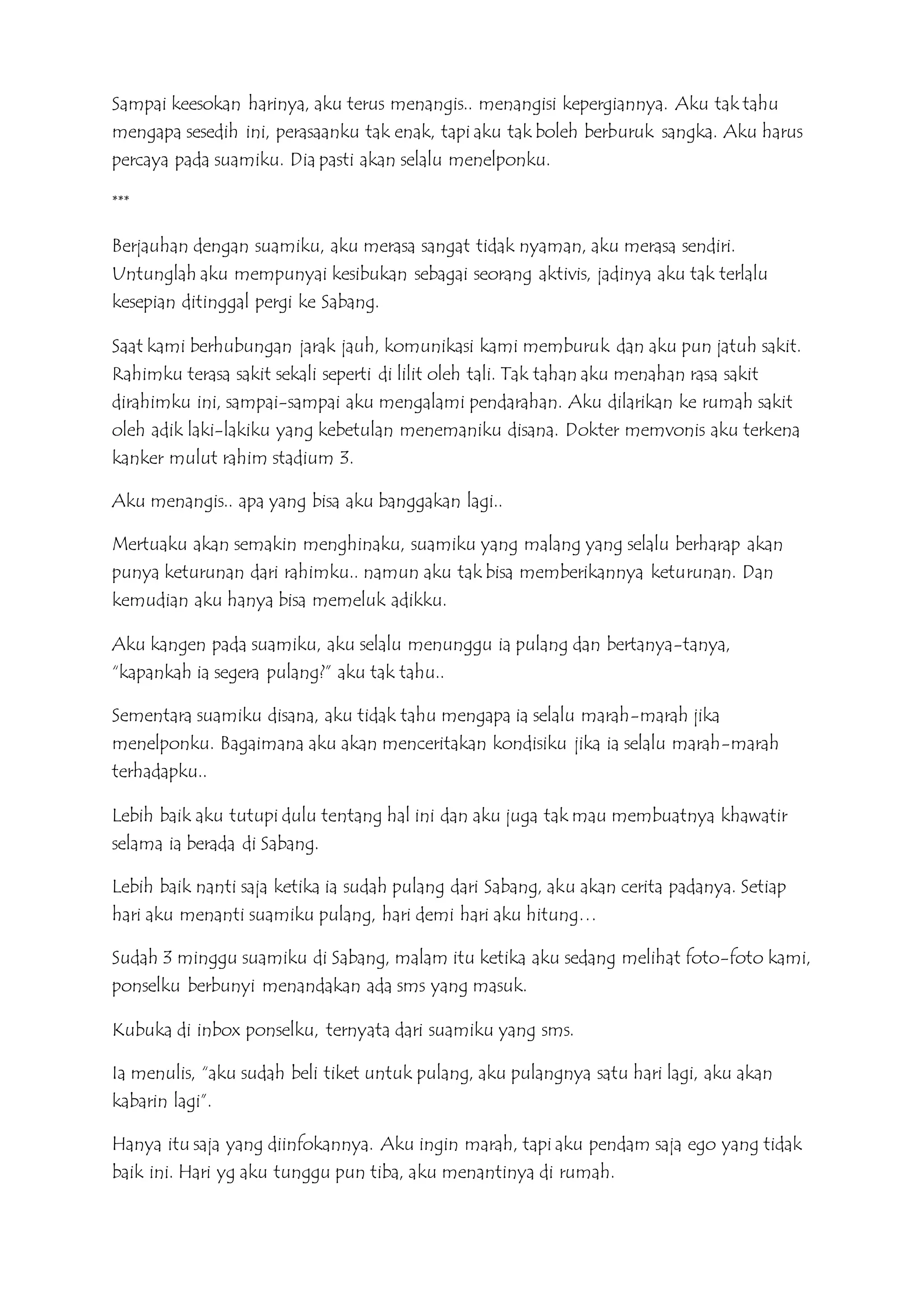 Sampai keesokan harinya, aku terus menangis.. menangisi kepergiannya. Aku tak tahu mengapa sesedih ini, perasaanku tak enak, tapi aku tak boleh berburuk sangka. Aku harus percaya pada suamiku. Dia pasti akan selalu menelponku.

***

Berjauhan dengan suamiku, aku merasa sangat tidak nyaman, aku merasa sendiri. Untunglah aku mempunyai kesibukan sebagai seorang aktivis, jadinya aku tak terlalu kesepian ditinggal pergi ke Sabang.

Saat kami berhubungan jarak jauh, komunikasi kami memburuk dan aku pun jatuh sakit. Rahimku terasa sakit sekali seperti di lilit oleh tali. Tak tahan aku menahan rasa sakit dirahimku ini, sampai-sampai aku mengalami pendarahan. Aku dilarikan ke rumah sakit oleh adik laki-lakiku yang kebetulan menemaniku disana. Dokter memvonis aku terkena kanker mulut rahim stadium 3.

Aku menangis.. apa yang bisa aku banggakan lagi..

Mertuaku akan semakin menghinaku, suamiku yang malang yang selalu berharap akan punya keturunan dari rahimku.. namun aku tak bisa memberikannya keturunan. Dan kemudian aku hanya bisa memeluk adikku.

Aku kangen pada suamiku, aku selalu menunggu ia pulang dan bertanya-tanya, "kapankah ia segera pulang?" aku tak tahu..

Sementara suamiku disana, aku tidak tahu mengapa ia selalu marah-marah jika menelponku. Bagaimana aku akan menceritakan kondisiku jika ia selalu marah-marah terhadapku..

Lebih baik aku tutupi dulu tentang hal ini dan aku juga tak mau membuatnya khawatir selama ia berada di Sabang.

Lebih baik nanti saja ketika ia sudah pulang dari Sabang, aku akan cerita padanya. Setiap hari aku menanti suamiku pulang, hari demi hari aku hitung…

Sudah 3 minggu suamiku di Sabang, malam itu ketika aku sedang melihat foto-foto kami, ponselku berbunyi menandakan ada sms yang masuk.

Kubuka di inbox ponselku, ternyata dari suamiku yang sms.

Ia menulis, "aku sudah beli tiket untuk pulang, aku pulangnya satu hari lagi, aku akan kabarin lagi".

Hanya itu saja yang diinfokannya. Aku ingin marah, tapi aku pendam saja ego yang tidak baik ini. Hari yg aku tunggu pun tiba, aku menantinya di rumah.